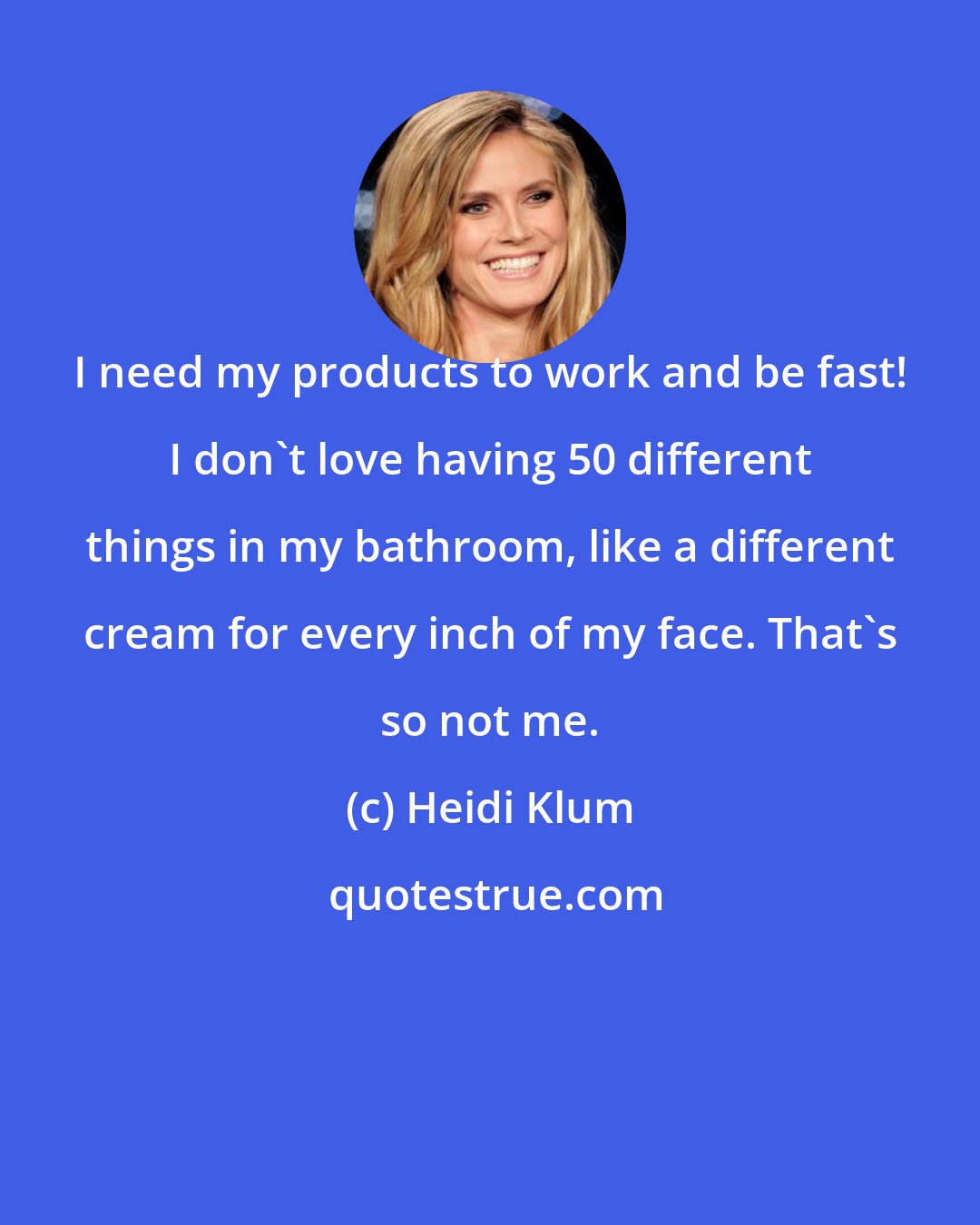 I need my products to work and be fast! I don`t love having 50 different things in my bathroom, like a different cream for every inch of my face. That`s so not me.

(c) Heidi Klum

quotestrue.com